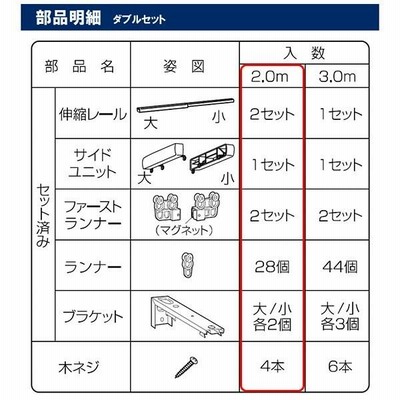 部品明細　ダブルセット

| 部品名 | | 姿図 | 入数 2.0m | 入数 3.0m |
|---|---|---|---|---|
| セット済み | 伸縮レール | 大　小 | 2セット | 1セット |
| セット済み | サイドユニット | 大　小 | 1セット | 1セット |
| セット済み | ファーストランナー | （マグネット） | 2セット | 2セット |
| セット済み | ランナー | | 28個 | 44個 |
| セット済み | ブラケット | | 大／小 各2個 | 大／小 各3個 |
| 木ネジ | | | 4本 | 6本 |